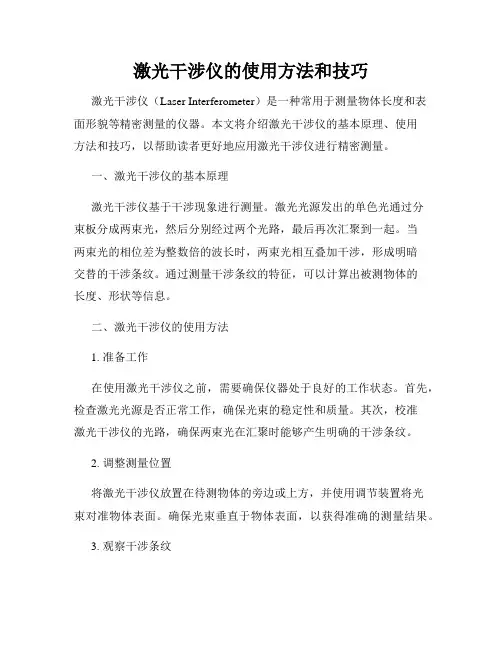 激光干涉仪的使用方法和技巧

激光干涉仪（Laser Interferometer）是一种常用于测量物体长度和表面形貌等精密测量的仪器。本文将介绍激光干涉仪的基本原理、使用方法和技巧，以帮助读者更好地应用激光干涉仪进行精密测量。

一、激光干涉仪的基本原理

激光干涉仪基于干涉现象进行测量。激光光源发出的单色光通过分束板分成两束光，然后分别经过两个光路，最后再次汇聚到一起。当两束光的相位差为整数倍的波长时，两束光相互叠加干涉，形成明暗交替的干涉条纹。通过测量干涉条纹的特征，可以计算出被测物体的长度、形状等信息。

二、激光干涉仪的使用方法

1. 准备工作

在使用激光干涉仪之前，需要确保仪器处于良好的工作状态。首先，检查激光光源是否正常工作，确保光束的稳定性和质量。其次，校准激光干涉仪的光路，确保两束光在汇聚时能够产生明确的干涉条纹。

2. 调整测量位置

将激光干涉仪放置在待测物体的旁边或上方，并使用调节装置将光束对准物体表面。确保光束垂直于物体表面，以获得准确的测量结果。

3. 观察干涉条纹